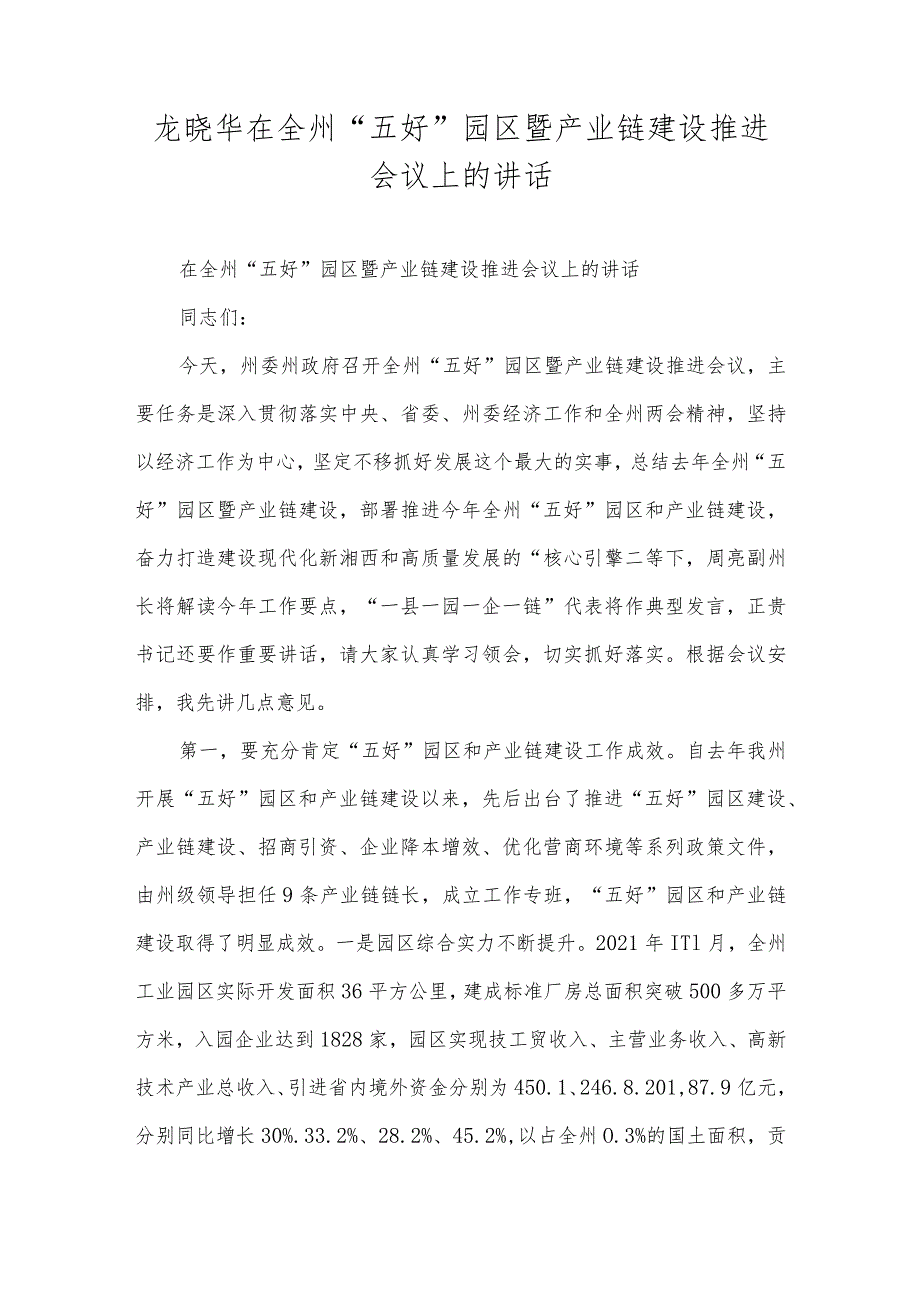 龙晓华在全州“五好”园区暨产业链建设推进会议上的讲话

在全州“五好”园区暨产业链建设推进会议上的讲话

同志们：

今天，州委州政府召开全州“五好”园区暨产业链建设推进会议，主要任务是深入贯彻落实中央、省委、州委经济工作和全州两会精神，坚持以经济工作为中心，坚定不移抓好发展这个最大的实事，总结去年全州“五好”园区暨产业链建设，部署推进今年全州“五好”园区和产业链建设，奋力打造建设现代化新湘西和高质量发展的“核心引擎二等下，周亮副州长将解读今年工作要点，“一县一园一企一链”代表将作典型发言，正贵书记还要作重要讲话，请大家认真学习领会，切实抓好落实。根据会议安排，我先讲几点意见。

第一，要充分肯定“五好”园区和产业链建设工作成效。自去年我州开展“五好”园区和产业链建设以来，先后出台了推进“五好”园区建设、产业链建设、招商引资、企业降本增效、优化营商环境等系列政策文件，由州级领导担任9条产业链链长，成立工作专班，“五好”园区和产业链建设取得了明显成效。一是园区综合实力不断提升。2021年IT1月，全州工业园区实际开发面积36平方公里，建成标准厂房总面积突破500多万平方米，入园企业达到1828家，园区实现技工贸收入、主营业务收入、高新技术产业总收入、引进省内境外资金分别为450.1、246.8.201,87.9亿元，分别同比增长30%.33.2%、28.2%、45.2%,以占全州0.3%的国土面积，贡